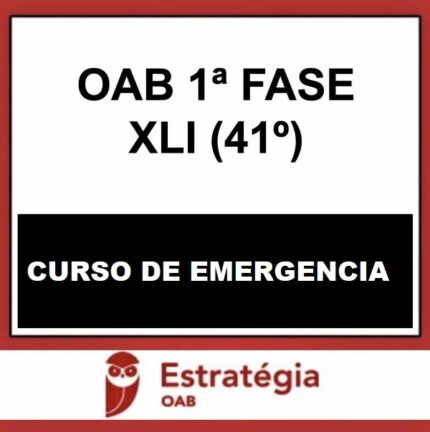 OAB 1ª FASE
XLI (41º)

CURSO DE EMERGENCIA

Estratégia
OAB